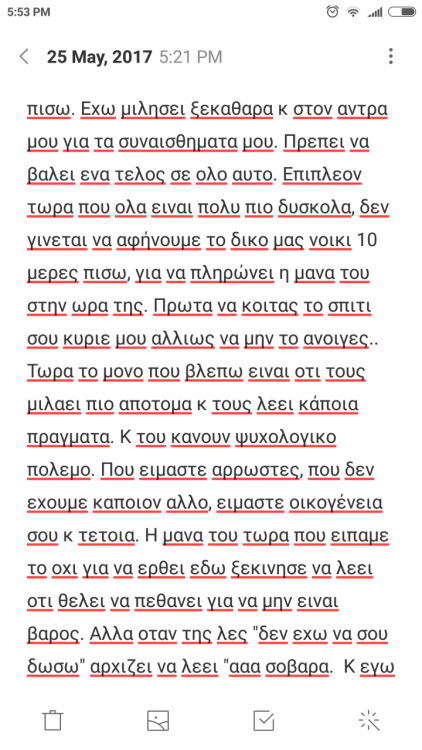 5:53 PM

25 May, 2017 5:21 PM

πισω. Εχω μιλησει ξεκαθαρα κ στον αντρα μου για τα συναισθηματα μου. Πρεπει να βαλει ενα τελος σε ολο αυτο. Επιπλεον τωρα που ολα ειναι πολυ πιο δυσκολα, δεν γινεται να αφήνουμε το δικο μας νοικι 10 μερες πισω, για να πληρώνει η μανα του στην ωρα της. Πρωτα να κοιτας το σπιτι σου κυριε μου αλλιως να μην το ανοιγες.. Τωρα το μονο που βλεπω ειναι οτι τους μιλαει πιο αποτομα κ τους λεει κάποια πραγματα. Κ του κανουν ψυχολογικο πολεμο. Που ειμαστε αρρωστες, που δεν εχουμε καποιον αλλο, ειμαστε οικογένεια σου κ τετοια. Η μανα του τωρα που ειπαμε το οχι για να ερθει εδω ξεκινησε να λεει οτι θελει να πεθανει για να μην ειναι βαρος. Αλλα οταν της λες "δεν εχω να σου δωσω" αρχιζει να λεει "ααα σοβαρα. Κ εγω